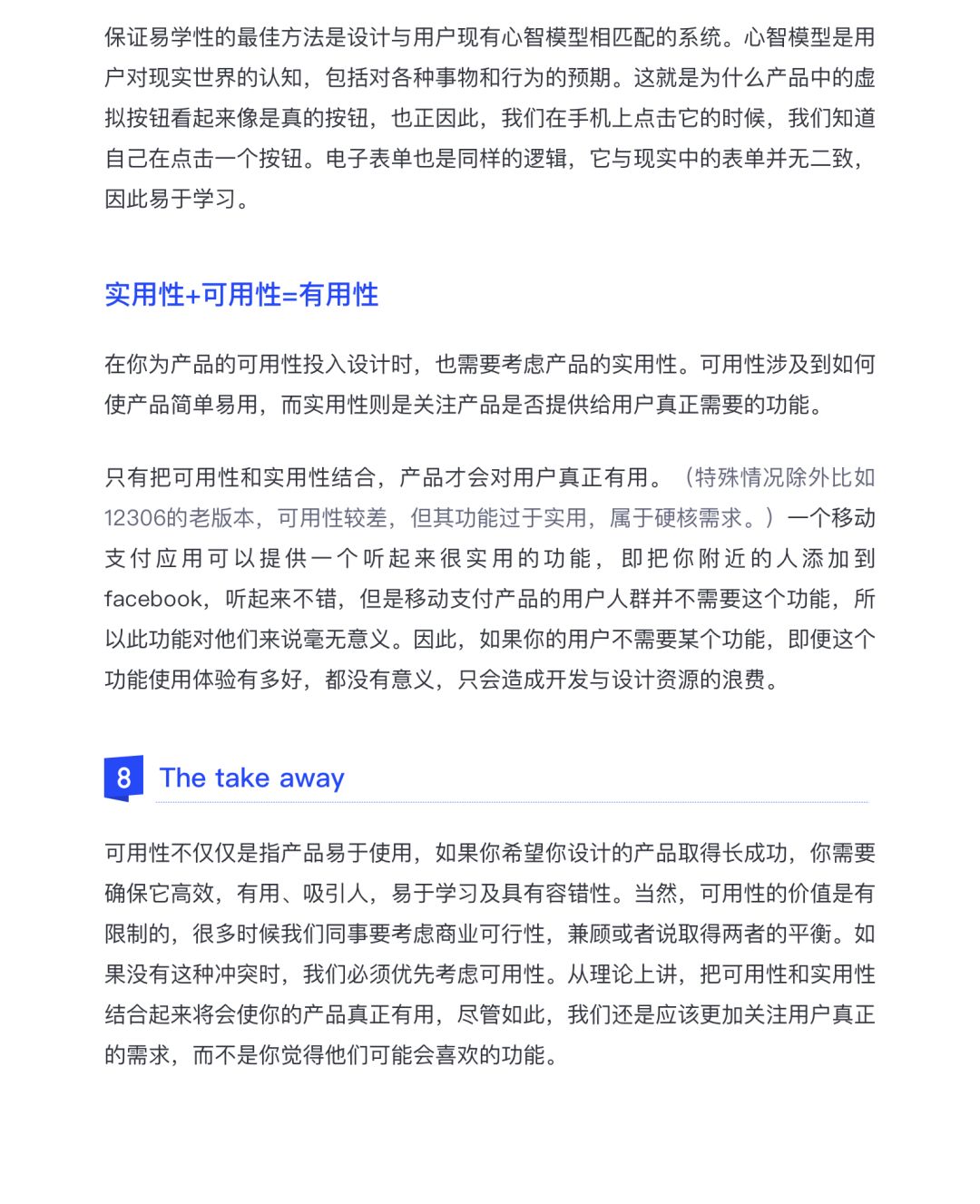 保证易学性的最佳方法是设计与用户现有心智模型相匹配的系统。心智模型是用户对现实世界的认知，包括对各种事物和行为的预期。这就是为什么产品中的虚拟按钮看起来像是真的按钮，也正因此，我们在手机上点击它的时候，我们知道自己在点击一个按钮。电子表单也是同样的逻辑，它与现实中的表单并无二致，因此易于学习。

实用性+可用性=有用性

在你为产品的可用性投入设计时，也需要考虑产品的实用性。可用性涉及到如何使产品简单易用，而实用性则是关注产品是否提供给用户真正需要的功能。

只有把可用性和实用性结合，产品才会对用户真正有用。（特殊情况除外比如12306的老版本，可用性较差，但其功能过于实用，属于硬核需求。）一个移动支付应用可以提供一个听起来很实用的功能，即把你附近的人添加到facebook，听起来不错，但是移动支付产品的用户人群并不需要这个功能，所以此功能对他们来说毫无意义。因此，如果你的用户不需要某个功能，即便这个功能使用体验有多好，都没有意义，只会造成开发与设计资源的浪费。

8 The take away

可用性不仅仅是指产品易于使用，如果你希望你设计的产品取得长成功，你需要确保它高效，有用、吸引人，易于学习及具有容错性。当然，可用性的价值是有限制的，很多时候我们同事要考虑商业可行性，兼顾或者说取得两者的平衡。如果没有这种冲突时，我们必须优先考虑可用性。从理论上讲，把可用性和实用性结合起来将会使你的产品真正有用，尽管如此，我们还是应该更加关注用户真正的需求，而不是你觉得他们可能会喜欢的功能。